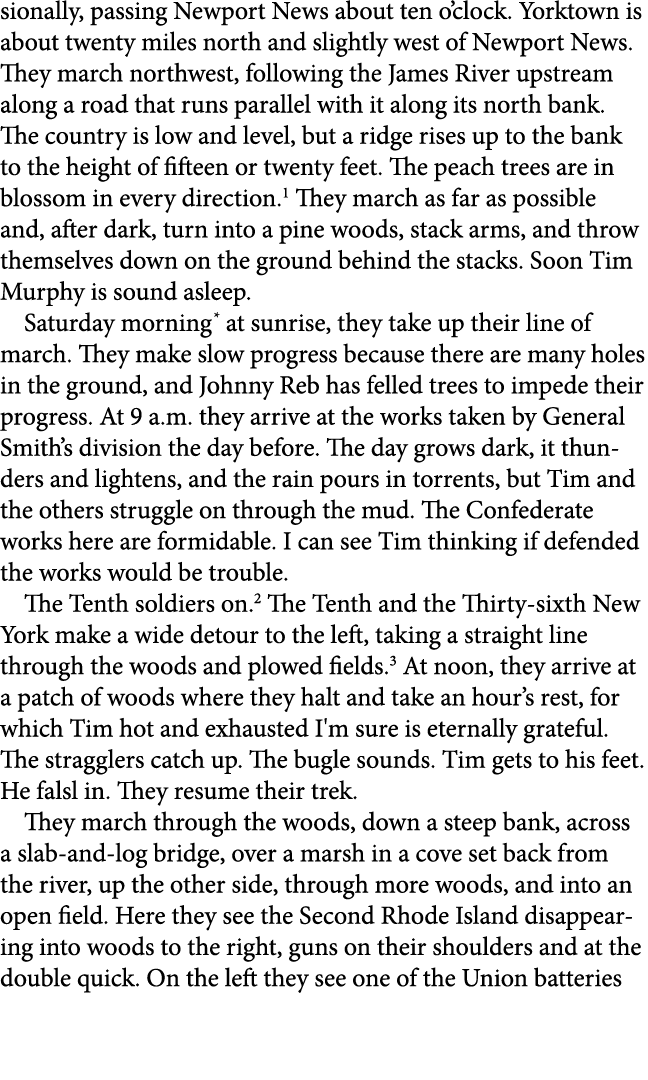 sionally, passing Newport News about ten o'clock. Yorktown is about twenty miles north and slightly west of Newport News. They march northwest, following the James River upstream along a road that runs parallel with it along its north bank. The country is low and level, but a ridge rises up to the bank to the height of fifteen or twenty feet. The peach trees are in blossom in every direction.$^1$ They march as far as possible and, after dark, turn into a pine woods, stack arms, and throw themselves down on the ground behind the stacks. Soon Tim Murphy is sound asleep.

Saturday morning$^*$ at sunrise, they take up their line of march. They make slow progress because there are many holes in the ground, and Johnny Reb has felled trees to impede their progress. At 9 a.m. they arrive at the works taken by General Smith's division the day before. The day grows dark, it thunders and lightens, and the rain pours in torrents, but Tim and the others struggle on through the mud. The Confederate works here are formidable. I can see Tim thinking if defended the works would be trouble.

The Tenth soldiers on.$^2$ The Tenth and the Thirty-sixth New York make a wide detour to the left, taking a straight line through the woods and plowed fields.$^3$ At noon, they arrive at a patch of woods where they halt and take an hour's rest, for which Tim hot and exhausted I'm sure is eternally grateful. The stragglers catch up. The bugle sounds. Tim gets to his feet. He falsl in. They resume their trek.

They march through the woods, down a steep bank, across a slab-and-log bridge, over a marsh in a cove set back from the river, up the other side, through more woods, and into an open field. Here they see the Second Rhode Island disappearing into woods to the right, guns on their shoulders and at the double quick. On the left they see one of the Union batteries